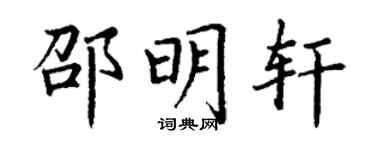 邵明轩
词典网